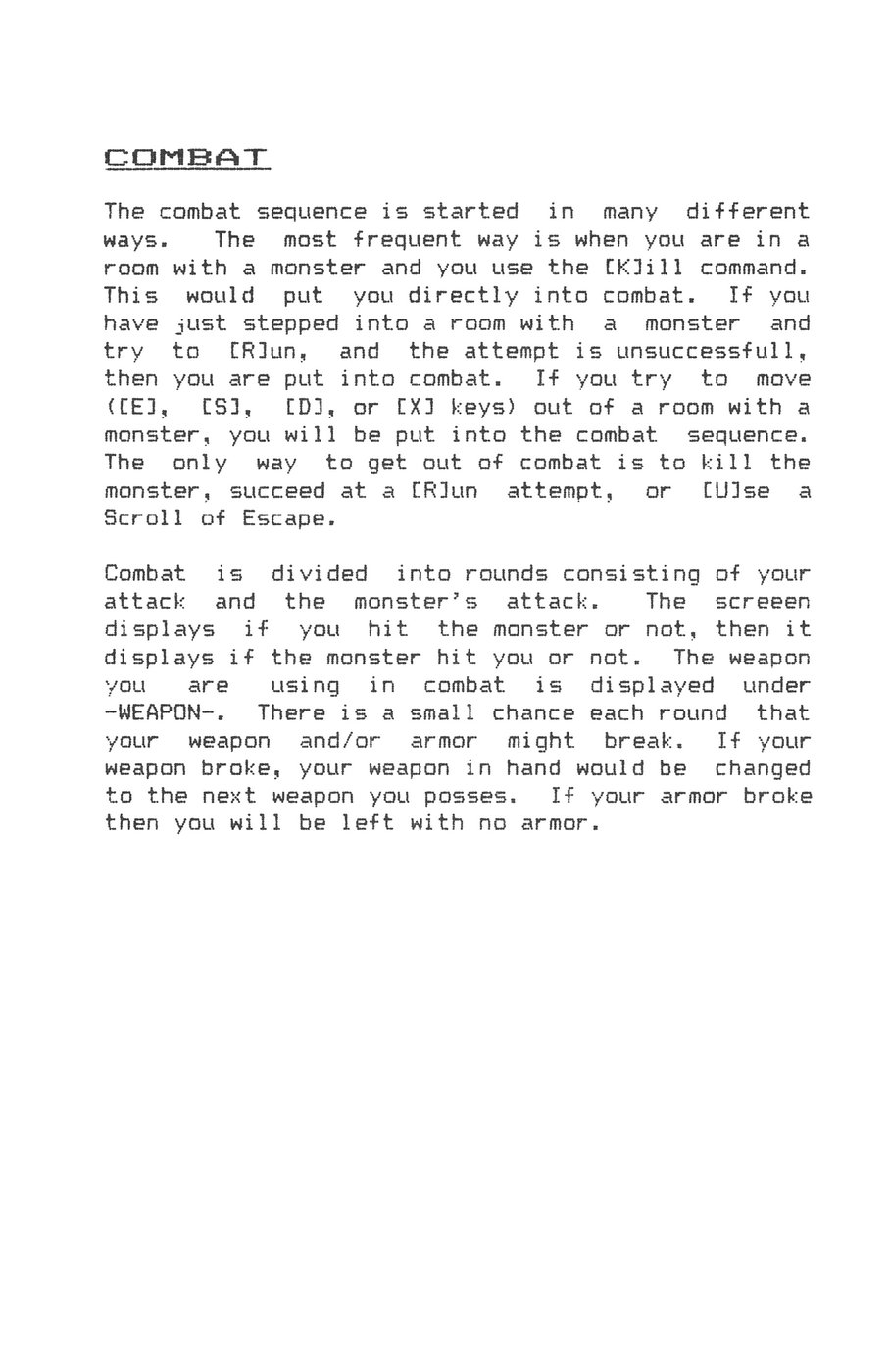 COMBAT

The combat sequence is started in many different ways. The most frequent way is when you are in a room with a monster and you use the [K]ill command. This would put you directly into combat. If you have just stepped into a room with a monster and try to [R]un, and the attempt is unsuccessfull, then you are put into combat. If you try to move ([E], [S], [D], or [X] keys) out of a room with a monster, you will be put into the combat sequence. The only way to get out of combat is to kill the monster, succeed at a [R]un attempt, or [U]se a Scroll of Escape.

Combat is divided into rounds consisting of your attack and the monster's attack. The screeen displays if you hit the monster or not, then it displays if the monster hit you or not. The weapon you are using in combat is displayed under -WEAPON-. There is a small chance each round that your weapon and/or armor might break. If your weapon broke, your weapon in hand would be changed to the next weapon you posses. If your armor broke then you will be left with no armor.